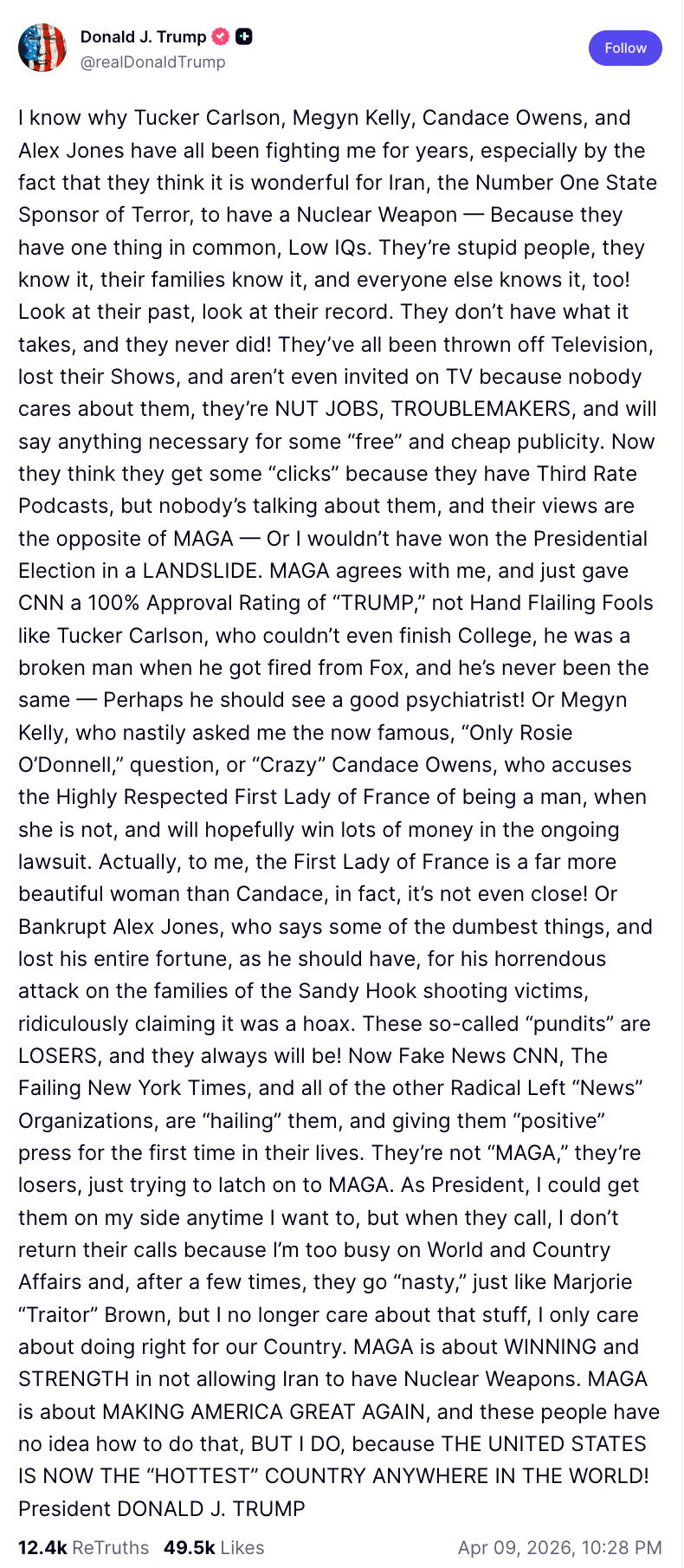 Donald J. Trump
@realDonaldTrump

Follow

I know why Tucker Carlson, Megyn Kelly, Candace Owens, and Alex Jones have all been fighting me for years, especially by the fact that they think it is wonderful for Iran, the Number One State Sponsor of Terror, to have a Nuclear Weapon — Because they have one thing in common, Low IQs. They're stupid people, they know it, their families know it, and everyone else knows it, too! Look at their past, look at their record. They don't have what it takes, and they never did! They've all been thrown off Television, lost their Shows, and aren't even invited on TV because nobody cares about them, they're NUT JOBS, TROUBLEMAKERS, and will say anything necessary for some "free" and cheap publicity. Now they think they get some "clicks" because they have Third Rate Podcasts, but nobody's talking about them, and their views are the opposite of MAGA — Or I wouldn't have won the Presidential Election in a LANDSLIDE. MAGA agrees with me, and just gave CNN a 100% Approval Rating of "TRUMP," not Hand Flailing Fools like Tucker Carlson, who couldn't even finish College, he was a broken man when he got fired from Fox, and he's never been the same — Perhaps he should see a good psychiatrist! Or Megyn Kelly, who nastily asked me the now famous, "Only Rosie O'Donnell," question, or "Crazy" Candace Owens, who accuses the Highly Respected First Lady of France of being a man, when she is not, and will hopefully win lots of money in the ongoing lawsuit. Actually, to me, the First Lady of France is a far more beautiful woman than Candace, in fact, it's not even close! Or Bankrupt Alex Jones, who says some of the dumbest things, and lost his entire fortune, as he should have, for his horrendous attack on the families of the Sandy Hook shooting victims, ridiculously claiming it was a hoax. These so-called "pundits" are LOSERS, and they always will be! Now Fake News CNN, The Failing New York Times, and all of the other Radical Left "News" Organizations, are "hailing" them, and giving them "positive" press for the first time in their lives. They're not "MAGA," they're losers, just trying to latch on to MAGA. As President, I could get them on my side anytime I want to, but when they call, I don't return their calls because I'm too busy on World and Country Affairs and, after a few times, they go "nasty," just like Marjorie "Traitor" Brown, but I no longer care about that stuff, I only care about doing right for our Country. MAGA is about WINNING and STRENGTH in not allowing Iran to have Nuclear Weapons. MAGA is about MAKING AMERICA GREAT AGAIN, and these people have no idea how to do that, BUT I DO, because THE UNITED STATES IS NOW THE "HOTTEST" COUNTRY ANYWHERE IN THE WORLD! President DONALD J. TRUMP

12.4k ReTruths 49.5k Likes Apr 09, 2026, 10:28 PM